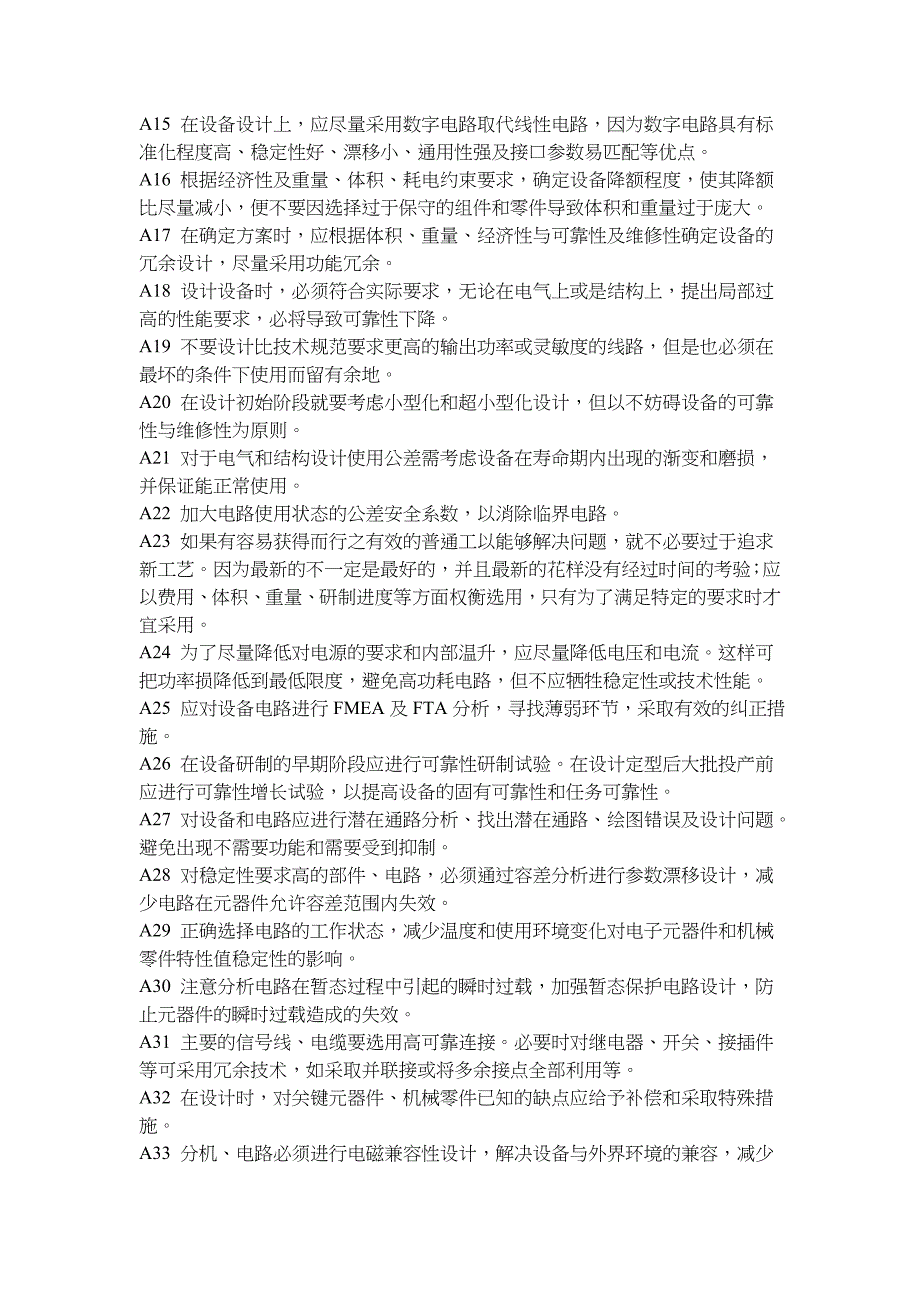 A15 在设备设计上，应尽量采用数字电路取代线性电路，因为数字电路具有标准化程度高、稳定性好、漂移小、通用性强及接口参数易匹配等优点。
A16 根据经济性及重量、体积、耗电约束要求，确定设备降额程度，使其降额比尽量减小，便不要因选择过于保守的组件和零件导致体积和重量过于庞大。
A17 在确定方案时，应根据体积、重量、经济性与可靠性及维修性确定设备的冗余设计，尽量采用功能冗余。
A18 设计设备时，必须符合实际要求，无论在电气上或是结构上，提出局部过高的性能要求，必将导致可靠性下降。
A19 不要设计比技术规范要求更高的输出功率或灵敏度的线路，但是也必须在最坏的条件下使用而留有余地。
A20 在设计初始阶段就要考虑小型化和超小型化设计，但以不妨碍设备的可靠性与维修性为原则。
A21 对于电气和结构设计使用公差需考虑设备在寿命期内出现的渐变和磨损，并保证能正常使用。
A22 加大电路使用状态的公差安全系数，以消除临界电路。
A23 如果有容易获得而行之有效的普通工以能够解决问题，就不必要过于追求新工艺。因为最新的不一定是最好的，并且最新的花样没有经过时间的考验；应以费用、体积、重量、研制进度等方面权衡选用，只有为了满足特定的要求时才宜采用。
A24 为了尽量降低对电源的要求和内部温升，应尽量降低电压和电流。这样可把功率损降低到最低限度，避免高功耗电路，但不应牺牲稳定性或技术性能。
A25 应对设备电路进行 FMEA 及 FTA 分析，寻找薄弱环节，采取有效的纠正措施。
A26 在设备研制的早期阶段应进行可靠性研制试验。在设计定型后大批投产前应进行可靠性增长试验，以提高设备的固有可靠性和任务可靠性。
A27 对设备和电路应进行潜在通路分析、找出潜在通路、绘图错误及设计问题。避免出现不需要功能和需要受到抑制。
A28 对稳定性要求高的部件、电路，必须通过容差分析进行参数漂移设计，减少电路在元器件允许容差范围内失效。
A29 正确选择电路的工作状态，减少温度和使用环境变化对电子元器件和机械零件特性值稳定性的影响。
A30 注意分析电路在暂态过程中引起的瞬时过载，加强暂态保护电路设计，防止元器件的瞬时过载造成的失效。
A31 主要的信号线、电缆要选用高可靠连接。必要时对继电器、开关、接插件等可采用冗余技术，如采取并联接或将多余接点全部利用等。
A32 在设计时，对关键元器件、机械零件已知的缺点应给予补偿和采取特殊措施。
A33 分机、电路必须进行电磁兼容性设计，解决设备与外界环境的兼容，减少